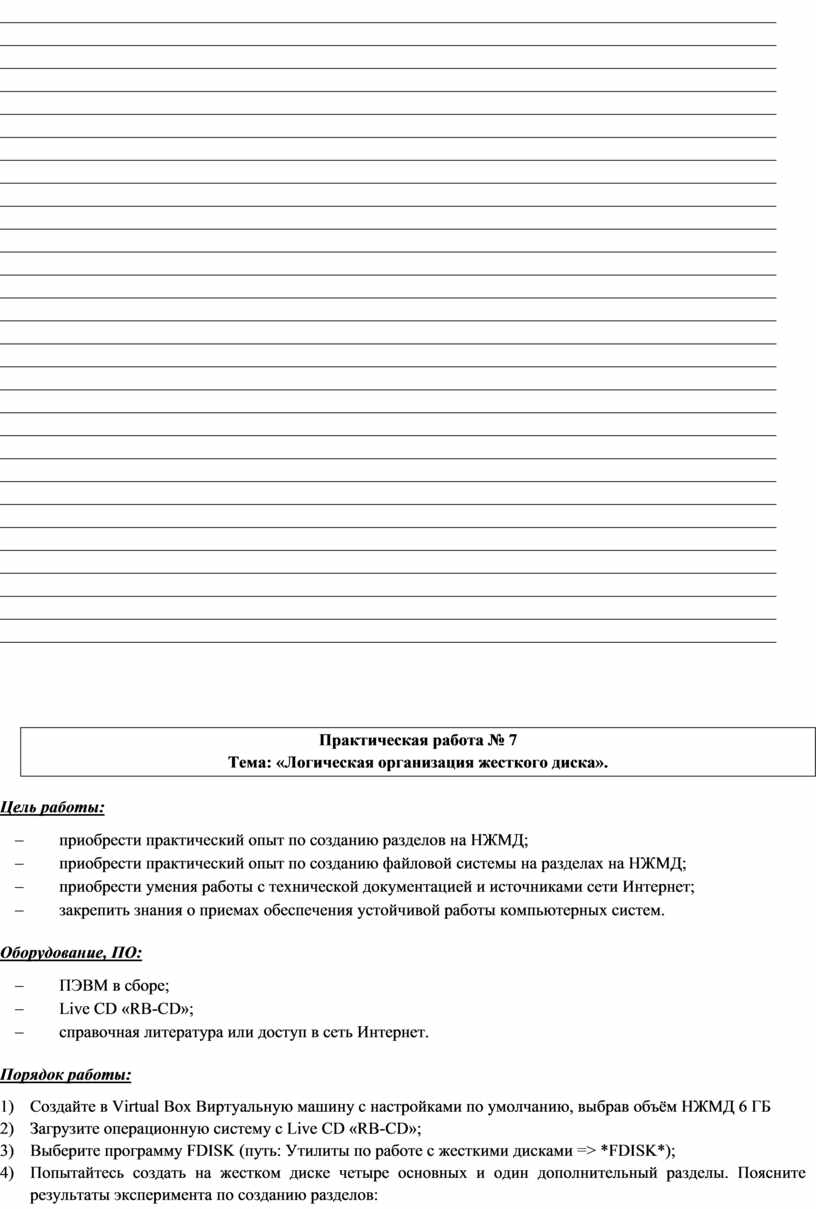 Практическая работа № 7
Тема: «Логическая организация жесткого диска».

Цель работы:

– приобрести практический опыт по созданию разделов на НЖМД;
– приобрести практический опыт по созданию файловой системы на разделах на НЖМД;
– приобрести умения работы с технической документацией и источниками сети Интернет;
– закрепить знания о приемах обеспечения устойчивой работы компьютерных систем.

Оборудование, ПО:

– ПЭВМ в сборе;
– Live CD «RB-CD»;
– справочная литература или доступ в сеть Интернет.

Порядок работы:

1) Создайте в Virtual Box Виртуальную машину с настройками по умолчанию, выбрав объём НЖМД 6 ГБ
2) Загрузите операционную систему с Live CD «RB-CD»;
3) Выберите программу FDISK (путь: Утилиты по работе с жесткими дисками => *FDISK*);
4) Попытайтесь создать на жестком диске четыре основных и один дополнительный разделы. Поясните результаты эксперимента по созданию разделов: